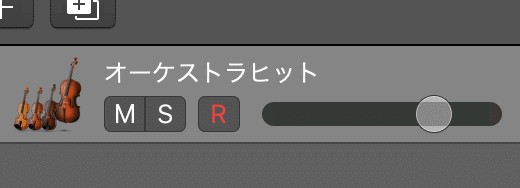 オーケストラヒット

M S R